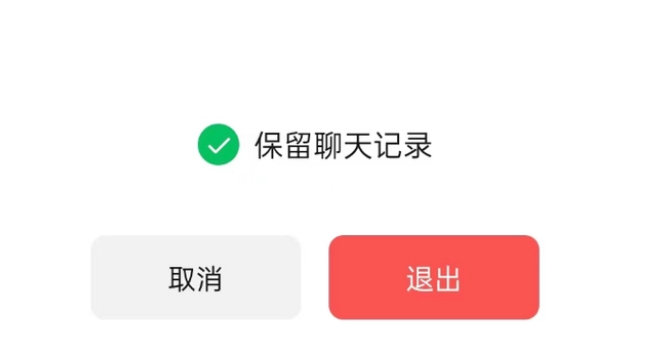 保留聊天记录

取消

退出